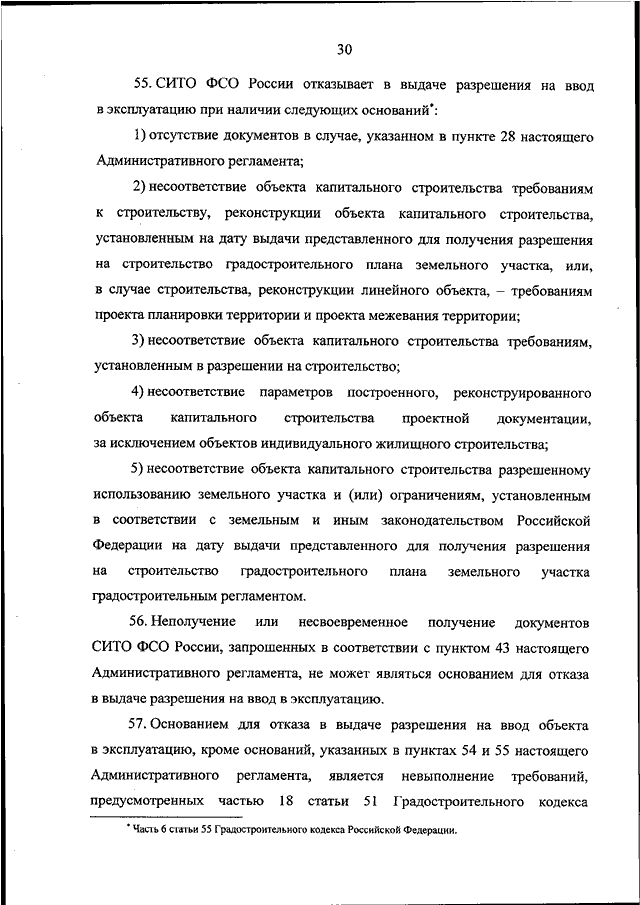 30

55. СИТО ФСО России отказывает в выдаче разрешения на ввод в эксплуатацию при наличии следующих оснований*:

1) отсутствие документов в случае, указанном в пункте 28 настоящего Административного регламента;

2) несоответствие объекта капитального строительства требованиям к строительству, реконструкции объекта капитального строительства, установленным на дату выдачи представленного для получения разрешения на строительство градостроительного плана земельного участка, или, в случае строительства, реконструкции линейного объекта, – требованиям проекта планировки территории и проекта межевания территории;

3) несоответствие объекта капитального строительства требованиям, установленным в разрешении на строительство;

4) несоответствие параметров построенного, реконструированного объекта капитального строительства проектной документации, за исключением объектов индивидуального жилищного строительства;

5) несоответствие объекта капитального строительства разрешенному использованию земельного участка и (или) ограничениям, установленным в соответствии с земельным и иным законодательством Российской Федерации на дату выдачи представленного для получения разрешения на строительство градостроительного плана земельного участка градостроительным регламентом.

56. Неполучение или несвоевременное получение документов СИТО ФСО России, запрошенных в соответствии с пунктом 43 настоящего Административного регламента, не может являться основанием для отказа в выдаче разрешения на ввод в эксплуатацию.

57. Основанием для отказа в выдаче разрешения на ввод объекта в эксплуатацию, кроме оснований, указанных в пунктах 54 и 55 настоящего Административного регламента, является невыполнение требований, предусмотренных частью 18 статьи 51 Градостроительного кодекса

* Часть 6 статьи 55 Градостроительного кодекса Российской Федерации.